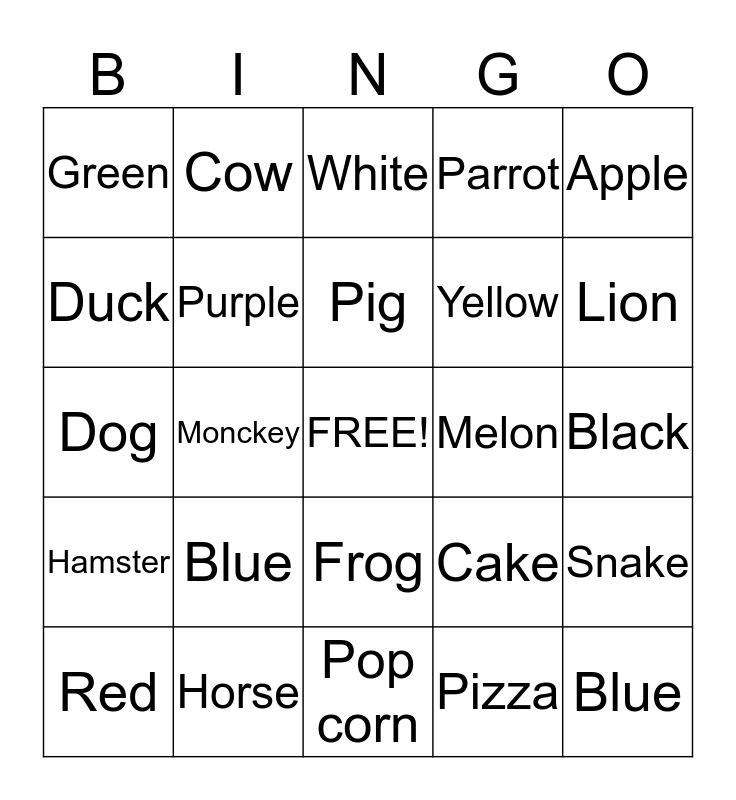 | B | I | N | G | O |
|---|---|---|---|---|
| Green | Cow | White | Parrot | Apple |
| Duck | Purple | Pig | Yellow | Lion |
| Dog | Monckey | FREE! | Melon | Black |
| Hamster | Blue | Frog | Cake | Snake |
| Red | Horse | Pop corn | Pizza | Blue |